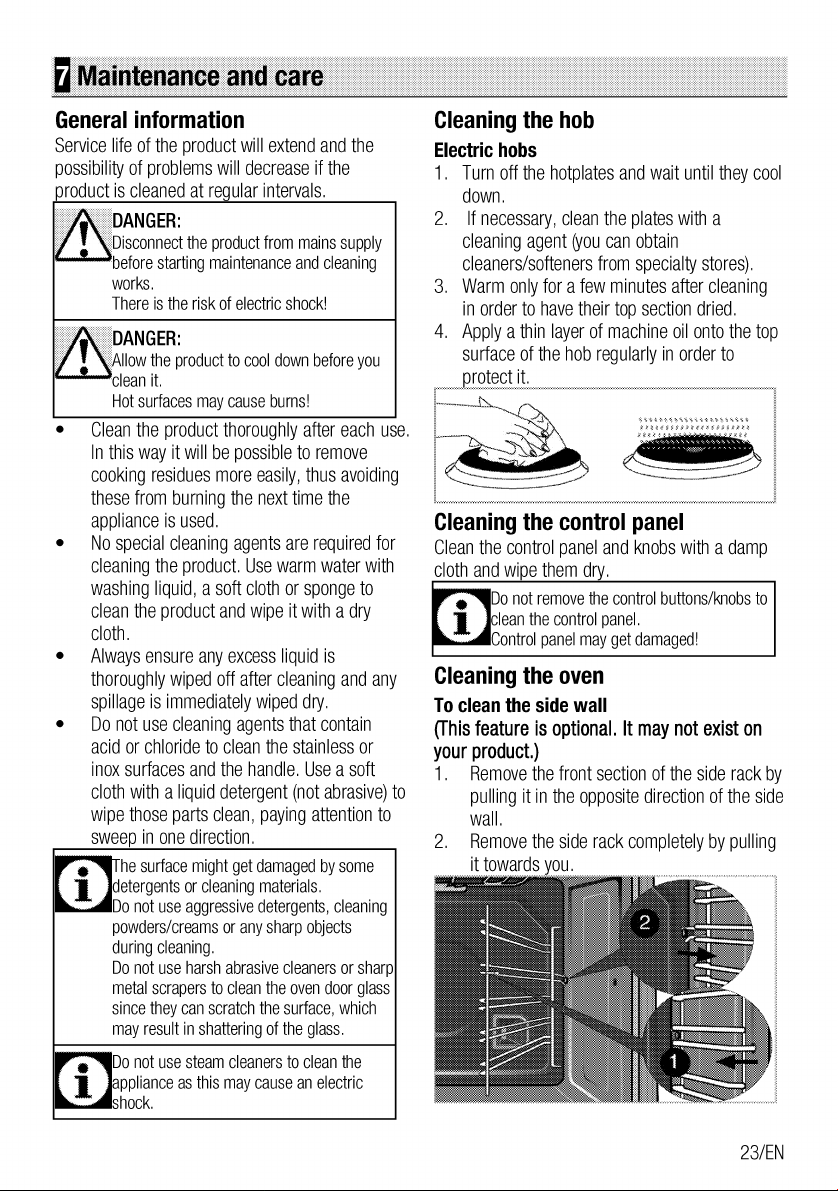 7 Maintenance and care

General information

Service life of the product will extend and the possibility of problems will decrease if the product is cleaned at regular intervals.

DANGER:
Disconnect the product from mains supply before starting maintenance and cleaning works.
There is the risk of electric shock!

DANGER:
Allow the product to cool down before you clean it.
Hot surfaces may cause burns!

• Clean the product thoroughly after each use. In this way it will be possible to remove cooking residues more easily, thus avoiding these from burning the next time the appliance is used.
• No special cleaning agents are required for cleaning the product. Use warm water with washing liquid, a soft cloth or sponge to clean the product and wipe it with a dry cloth.
• Always ensure any excess liquid is thoroughly wiped off after cleaning and any spillage is immediately wiped dry.
• Do not use cleaning agents that contain acid or chloride to clean the stainless or inox surfaces and the handle. Use a soft cloth with a liquid detergent (not abrasive) to wipe those parts clean, paying attention to sweep in one direction.

The surface might get damaged by some detergents or cleaning materials.
Do not use aggressive detergents, cleaning powders/creams or any sharp objects during cleaning.
Do not use harsh abrasive cleaners or sharp metal scrapers to clean the oven door glass since they can scratch the surface, which may result in shattering of the glass.

Do not use steam cleaners to clean the appliance as this may cause an electric shock.

Cleaning the hob

Electric hobs

1. Turn off the hotplates and wait until they cool down.
2. If necessary, clean the plates with a cleaning agent (you can obtain cleaners/softeners from specialty stores).
3. Warm only for a few minutes after cleaning in order to have their top section dried.
4. Apply a thin layer of machine oil onto the top surface of the hob regularly in order to protect it.

Cleaning the control panel

Clean the control panel and knobs with a damp cloth and wipe them dry.

Do not remove the control buttons/knobs to clean the control panel.
Control panel may get damaged!

Cleaning the oven

To clean the side wall
(This feature is optional. It may not exist on your product.)

1. Remove the front section of the side rack by pulling it in the opposite direction of the side wall.
2. Remove the side rack completely by pulling it towards you.

2

1

23/EN